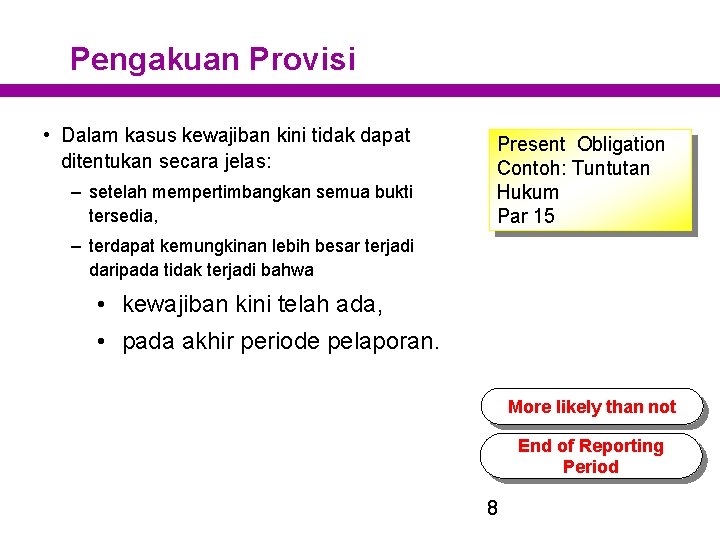 Pengakuan Provisi

• Dalam kasus kewajiban kini tidak dapat ditentukan secara jelas:

– setelah mempertimbangkan semua bukti tersedia,

– terdapat kemungkinan lebih besar terjadi daripada tidak terjadi bahwa

• kewajiban kini telah ada,

• pada akhir periode pelaporan.

Present Obligation
Contoh: Tuntutan Hukum
Par 15

More likely than not

End of Reporting Period

8